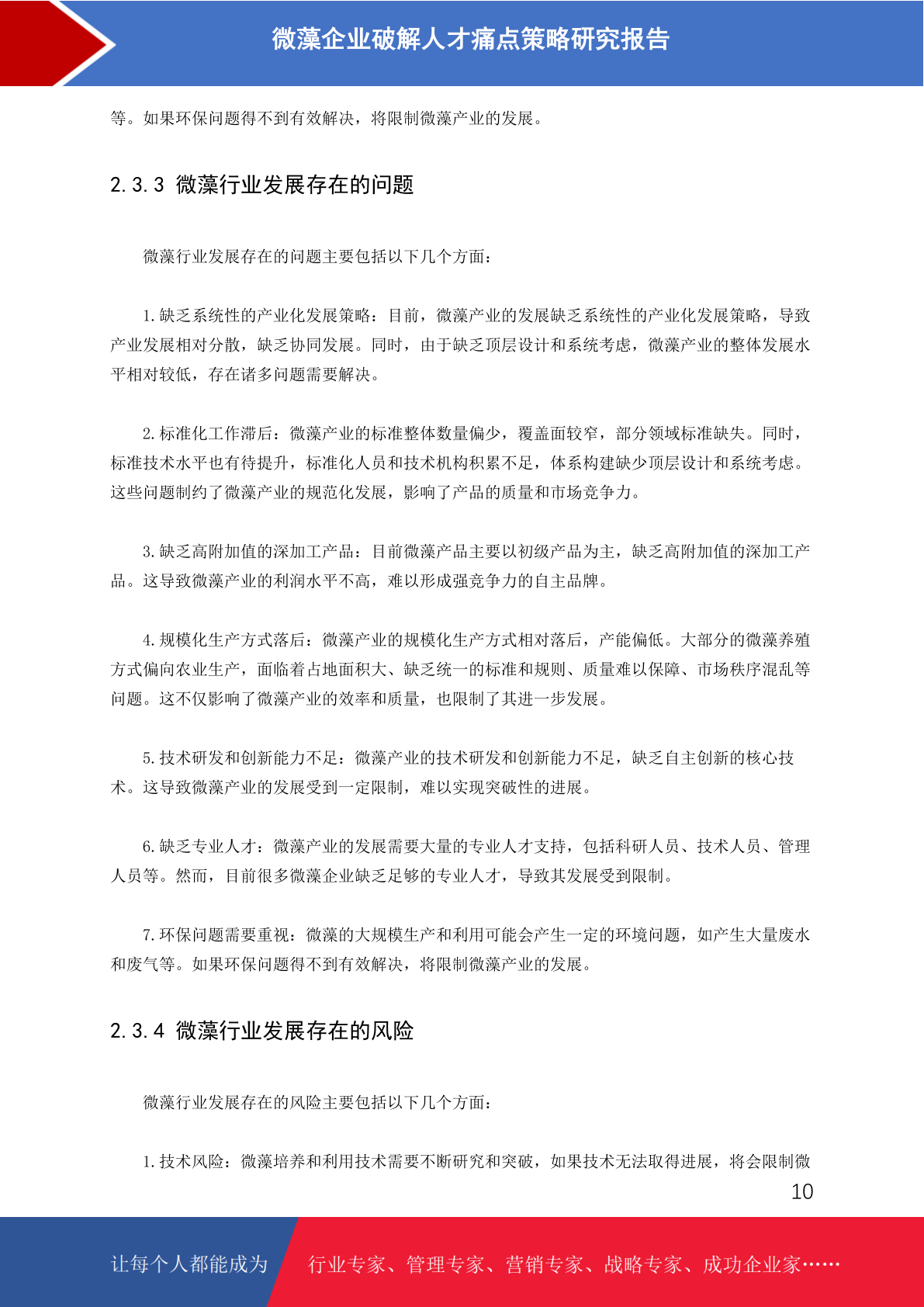 微藻企业破解人才痛点策略研究报告

等。如果环保问题得不到有效解决，将限制微藻产业的发展。

2.3.3 微藻行业发展存在的问题

微藻行业发展存在的问题主要包括以下几个方面：

1.缺乏系统性的产业化发展策略：目前，微藻产业的发展缺乏系统性的产业化发展策略，导致产业发展相对分散，缺乏协同发展。同时，由于缺乏顶层设计和系统考虑，微藻产业的整体发展水平相对较低，存在诸多问题需要解决。

2.标准化工作滞后：微藻产业的标准整体数量偏少，覆盖面较窄，部分领域标准缺失。同时，标准技术水平也有待提升，标准化人员和技术机构积累不足，体系构建缺少顶层设计和系统考虑。这些问题制约了微藻产业的规范化发展，影响了产品的质量和市场竞争力。

3.缺乏高附加值的深加工产品：目前微藻产品主要以初级产品为主，缺乏高附加值的深加工产品。这导致微藻产业的利润水平不高，难以形成强竞争力的自主品牌。

4.规模化生产方式落后：微藻产业的规模化生产方式相对落后，产能偏低。大部分的微藻养殖方式偏向农业生产，面临着占地面积大、缺乏统一的标准和规则、质量难以保障、市场秩序混乱等问题。这不仅影响了微藻产业的效率和质量，也限制了其进一步发展。

5.技术研发和创新能力不足：微藻产业的技术研发和创新能力不足，缺乏自主创新的核心技术。这导致微藻产业的发展受到一定限制，难以实现突破性的进展。

6.缺乏专业人才：微藻产业的发展需要大量的专业人才支持，包括科研人员、技术人员、管理人员等。然而，目前很多微藻企业缺乏足够的专业人才，导致其发展受到限制。

7.环保问题需要重视：微藻的大规模生产和利用可能会产生一定的环境问题，如产生大量废水和废气等。如果环保问题得不到有效解决，将限制微藻产业的发展。

2.3.4 微藻行业发展存在的风险

微藻行业发展存在的风险主要包括以下几个方面：

1.技术风险：微藻培养和利用技术需要不断研究和突破，如果技术无法取得进展，将会限制微

10

让每个人都能成为 行业专家、管理专家、营销专家、战略专家、成功企业家……